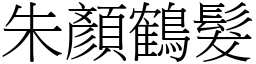 朱顏鶴髮